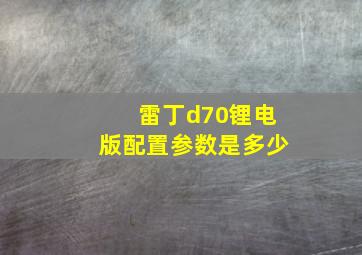 雷丁d70锂电版配置参数是多少